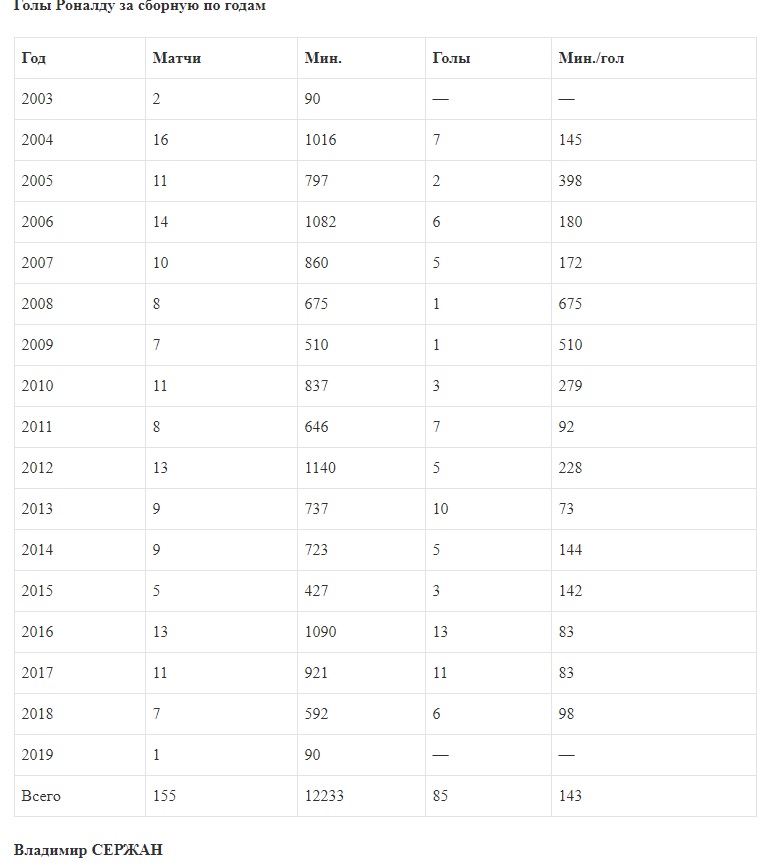 Голы Роналду за сборную по годам

| Год | Матчи | Мин. | Голы | Мин./гол |
|---|---|---|---|---|
| 2003 | 2 | 90 | — | — |
| 2004 | 16 | 1016 | 7 | 145 |
| 2005 | 11 | 797 | 2 | 398 |
| 2006 | 14 | 1082 | 6 | 180 |
| 2007 | 10 | 860 | 5 | 172 |
| 2008 | 8 | 675 | 1 | 675 |
| 2009 | 7 | 510 | 1 | 510 |
| 2010 | 11 | 837 | 3 | 279 |
| 2011 | 8 | 646 | 7 | 92 |
| 2012 | 13 | 1140 | 5 | 228 |
| 2013 | 9 | 737 | 10 | 73 |
| 2014 | 9 | 723 | 5 | 144 |
| 2015 | 5 | 427 | 3 | 142 |
| 2016 | 13 | 1090 | 13 | 83 |
| 2017 | 11 | 921 | 11 | 83 |
| 2018 | 7 | 592 | 6 | 98 |
| 2019 | 1 | 90 | — | — |
| Всего | 155 | 12233 | 85 | 143 |

Владимир СЕРЖАН